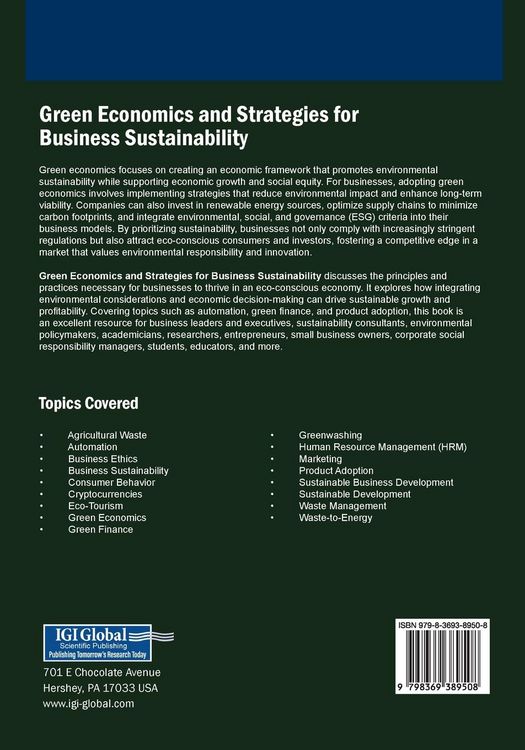 Green Economics and Strategies for Business Sustainability

Green economics focuses on creating an economic framework that promotes environmental sustainability while supporting economic growth and social equity. For businesses, adopting green economics involves implementing strategies that reduce environmental impact and enhance long-term viability. Companies can also invest in renewable energy sources, optimize supply chains to minimize carbon footprints, and integrate environmental, social, and governance (ESG) criteria into their business models. By prioritizing sustainability, businesses not only comply with increasingly stringent regulations but also attract eco-conscious consumers and investors, fostering a competitive edge in a market that values environmental responsibility and innovation.

Green Economics and Strategies for Business Sustainability discusses the principles and practices necessary for businesses to thrive in an eco-conscious economy. It explores how integrating environmental considerations and economic decision-making can drive sustainable growth and profitability. Covering topics such as automation, green finance, and product adoption, this book is an excellent resource for business leaders and executives, sustainability consultants, environmental policymakers, academicians, researchers, entrepreneurs, small business owners, corporate social responsibility managers, students, educators, and more.

Topics Covered

• Agricultural Waste
• Automation
• Business Ethics
• Business Sustainability
• Consumer Behavior
• Cryptocurrencies
• Eco-Tourism
• Green Economics
• Green Finance

• Greenwashing
• Human Resource Management (HRM)
• Marketing
• Product Adoption
• Sustainable Business Development
• Sustainable Development
• Waste Management
• Waste-to-Energy

IGI Global
Scientific Publishing
Publishing Tomorrow's Research Today

701 E Chocolate Avenue
Hershey, PA 17033 USA
www.igi-global.com

ISBN 979-8-3693-8950-8

9 798369 389508